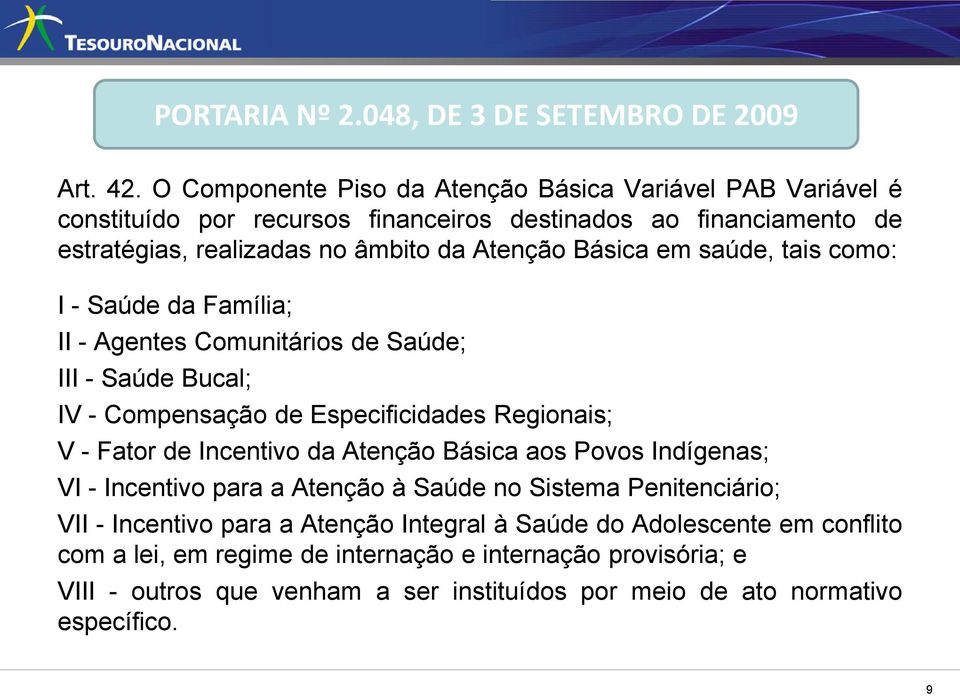 TESOURONACIONAL

PORTARIA Nº 2.048, DE 3 DE SETEMBRO DE 2009

Art. 42. O Componente Piso da Atenção Básica Variável PAB Variável é constituído por recursos financeiros destinados ao financiamento de estratégias, realizadas no âmbito da Atenção Básica em saúde, tais como:

I - Saúde da Família;

II - Agentes Comunitários de Saúde;

III - Saúde Bucal;

IV - Compensação de Especificidades Regionais;

V - Fator de Incentivo da Atenção Básica aos Povos Indígenas;

VI - Incentivo para a Atenção à Saúde no Sistema Penitenciário;

VII - Incentivo para a Atenção Integral à Saúde do Adolescente em conflito com a lei, em regime de internação e internação provisória; e

VIII - outros que venham a ser instituídos por meio de ato normativo específico.

9